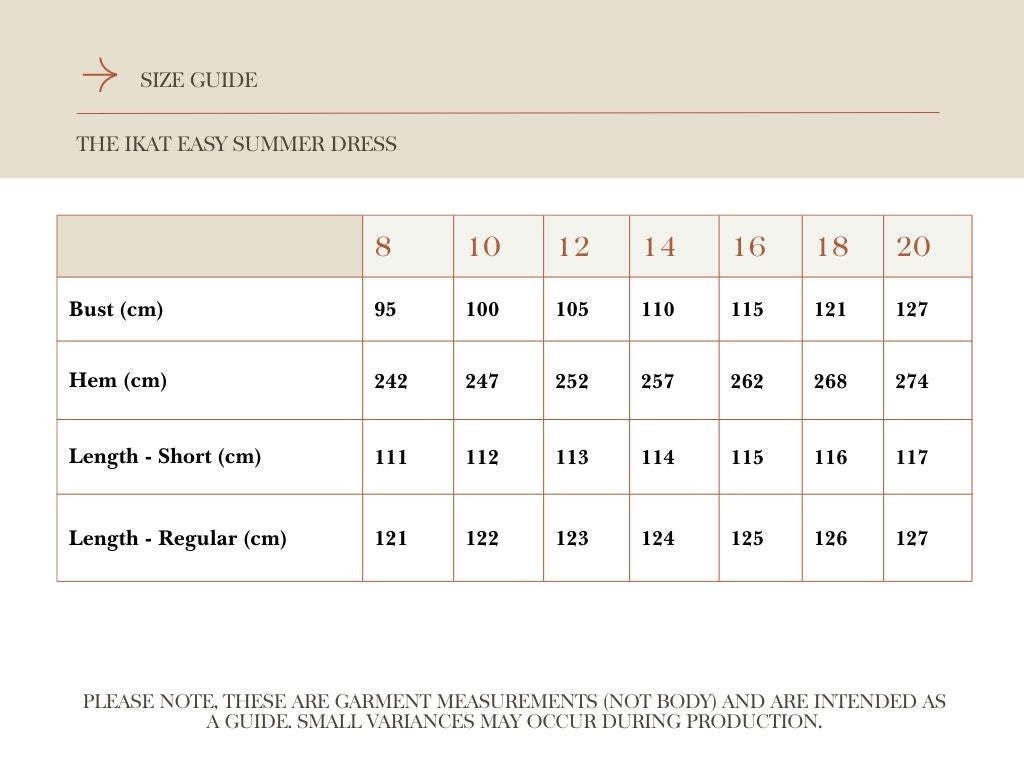 SIZE GUIDE

THE IKAT EASY SUMMER DRESS

| | 8 | 10 | 12 | 14 | 16 | 18 | 20 |
|---|---|---|---|---|---|---|---|
| Bust (cm) | 95 | 100 | 105 | 110 | 115 | 121 | 127 |
| Hem (cm) | 242 | 247 | 252 | 257 | 262 | 268 | 274 |
| Length - Short (cm) | 111 | 112 | 113 | 114 | 115 | 116 | 117 |
| Length - Regular (cm) | 121 | 122 | 123 | 124 | 125 | 126 | 127 |

PLEASE NOTE, THESE ARE GARMENT MEASUREMENTS (NOT BODY) AND ARE INTENDED AS A GUIDE. SMALL VARIANCES MAY OCCUR DURING PRODUCTION.